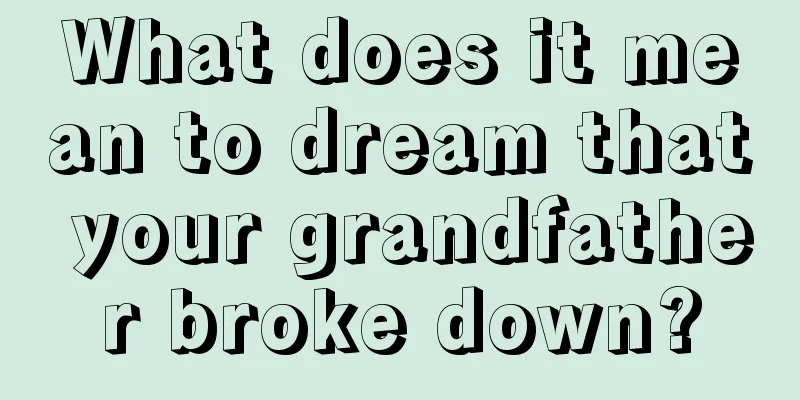 What does it mean to dream that your grandfather broke down?